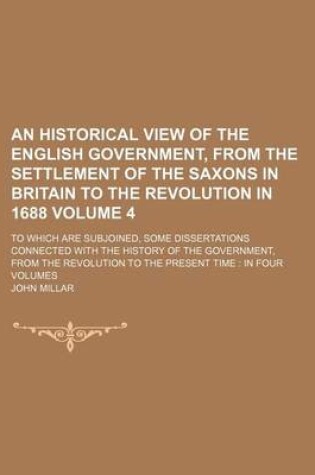 AN HISTORICAL VIEW OF THE ENGLISH GOVERNMENT, FROM THE SETTLEMENT OF THE SAXONS IN BRITAIN TO THE REVOLUTION IN 1688 VOLUME 4

TO WHICH ARE SUBJOINED, SOME DISSERTATIONS CONNECTED WITH THE HISTORY OF THE GOVERNMENT, FROM THE REVOLUTION TO THE PRESENT TIME : IN FOUR VOLUMES

JOHN MILLAR